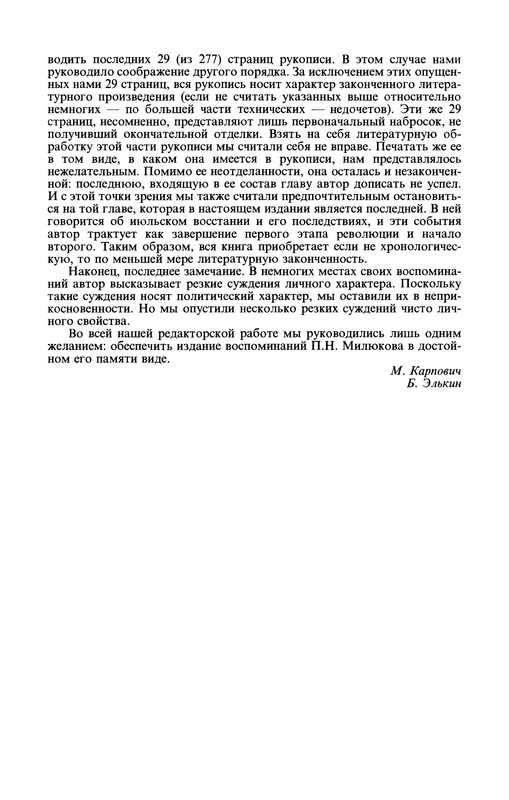 водить последних 29 (из 277) страниц рукописи. В этом случае нами руководило соображение другого порядка. За исключением этих опущенных нами 29 страниц, вся рукопись носит характер законченного литературного произведения (если не считать указанных выше относительно немногих — по большей части технических — недочетов). Эти же 29 страниц, несомненно, представляют лишь первоначальный набросок, не получивший окончательной отделки. Взять на себя литературную обработку этой части рукописи мы считали себя не вправе. Печатать же ее в том виде, в каком она имеется в рукописи, нам представлялось нежелательным. Помимо ее неотделанности, она осталась и незаконченной: последнюю, входящую в ее состав главу автор дописать не успел. И с этой точки зрения мы также считали предпочтительным остановиться на той главе, которая в настоящем издании является последней. В ней говорится об июльском восстании и его последствиях, и эти события автор трактует как завершение первого этапа революции и начало второго. Таким образом, вся книга приобретает если не хронологическую, то по меньшей мере литературную законченность.

Наконец, последнее замечание. В немногих местах своих воспоминаний автор высказывает резкие суждения личного характера. Поскольку такие суждения носят политический характер, мы оставили их в неприкосновенности. Но мы опустили несколько резких суждений чисто личного свойства.

Во всей нашей редакторской работе мы руководились лишь одним желанием: обеспечить издание воспоминаний П.Н. Милюкова в достойном его памяти виде.

М. Карпович
Б. Элькин